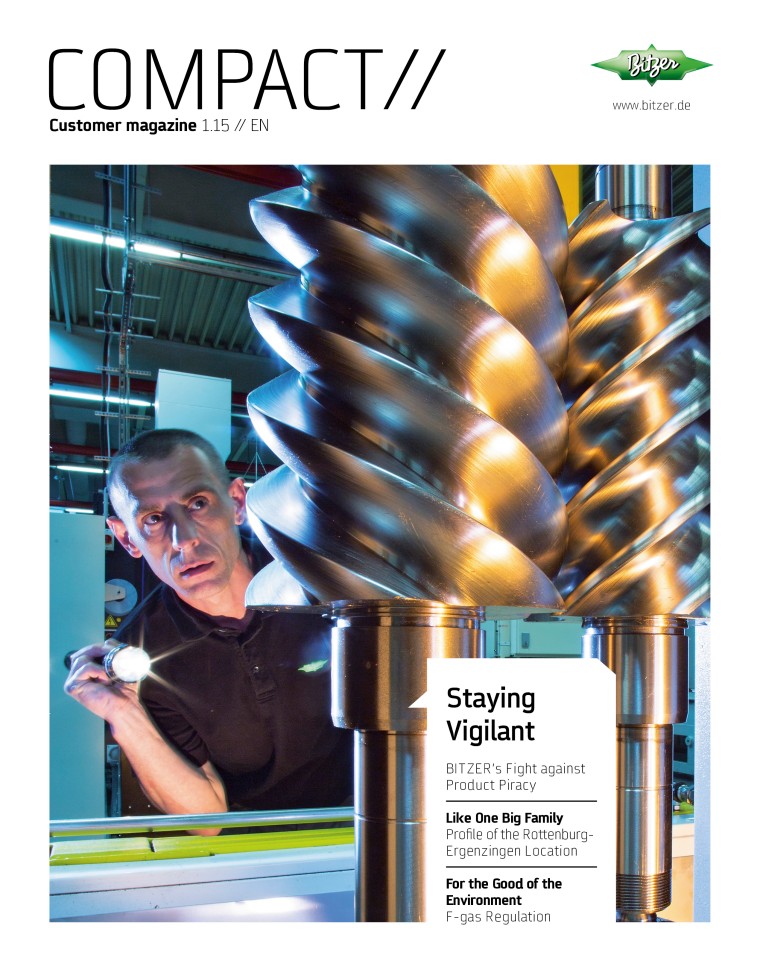 COMPACT//
Customer magazine 1.15 // EN

Bitzer
www.bitzer.de

Staying Vigilant

BITZER's Fight against Product Piracy

Like One Big Family
Profile of the Rottenburg-Ergenzingen Location

For the Good of the Environment
F-gas Regulation